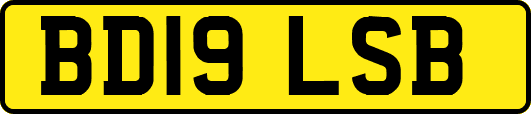 BD19 LSB